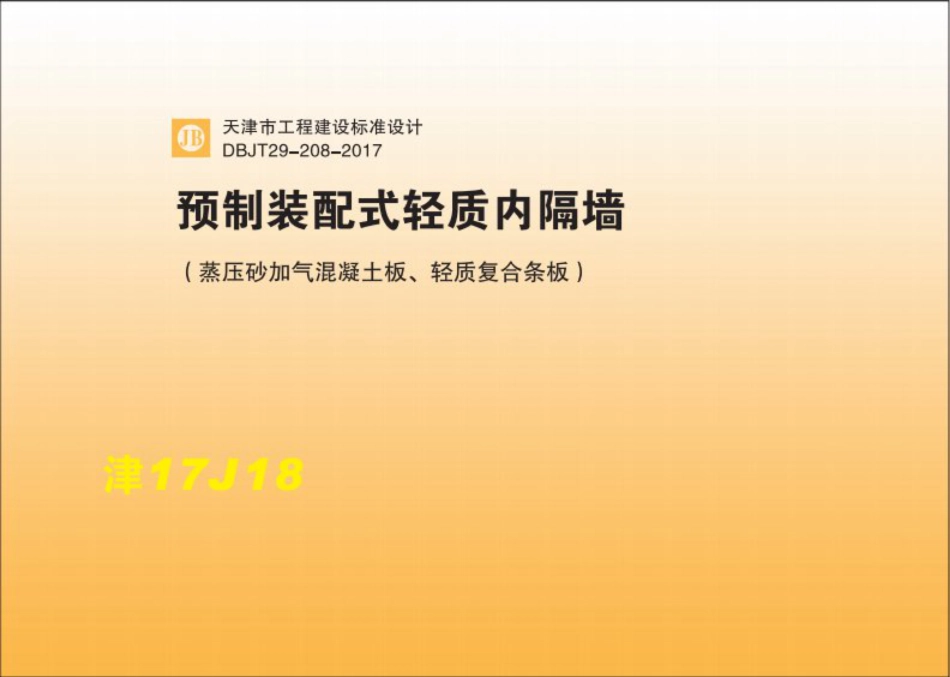 JB

天津市工程建设标准设计
DBJT29-208-2017

预制装配式轻质内隔墙

（蒸压砂加气混凝土板、轻质复合条板）

津17J18